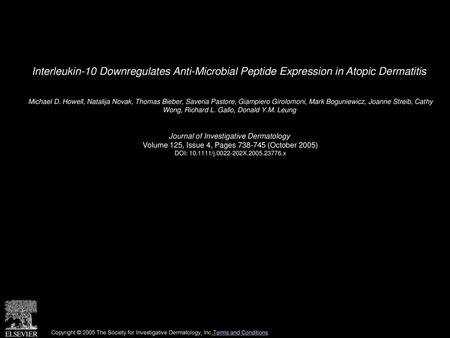 Interleukin-10 Downregulates Anti-Microbial Peptide Expression in Atopic Dermatitis

Michael D. Howell, Natalija Novak, Thomas Bieber, Saveria Pastore, Giampiero Girolomoni, Mark Boguniewicz, Joanne Streib, Cathy Wong, Richard L. Gallo, Donald Y.M. Leung

Journal of Investigative Dermatology
Volume 125, Issue 4, Pages 738-745 (October 2005)
DOI: 10.1111/j.0022-202X.2005.23776.x

ELSEVIER

Copyright © 2005 The Society for Investigative Dermatology, Inc Terms and Conditions